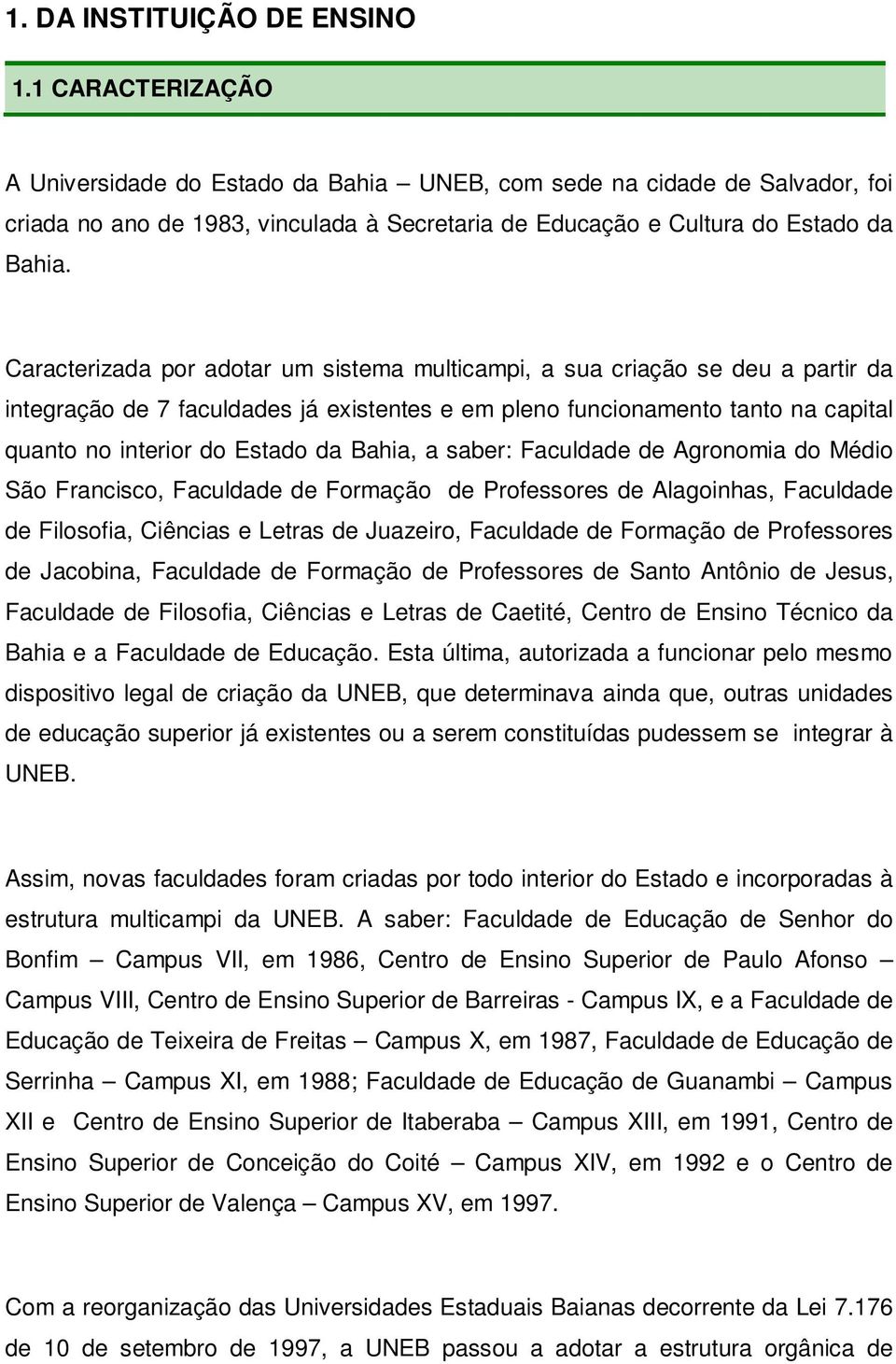 1. DA INSTITUIÇÃO DE ENSINO

1.1 CARACTERIZAÇÃO

A Universidade do Estado da Bahia – UNEB, com sede na cidade de Salvador, foi criada no ano de 1983, vinculada à Secretaria de Educação e Cultura do Estado da Bahia.

Caracterizada por adotar um sistema multicampi, a sua criação se deu a partir da integração de 7 faculdades já existentes e em pleno funcionamento tanto na capital quanto no interior do Estado da Bahia, a saber: Faculdade de Agronomia do Médio São Francisco, Faculdade de Formação de Professores de Alagoinhas, Faculdade de Filosofia, Ciências e Letras de Juazeiro, Faculdade de Formação de Professores de Jacobina, Faculdade de Formação de Professores de Santo Antônio de Jesus, Faculdade de Filosofia, Ciências e Letras de Caetité, Centro de Ensino Técnico da Bahia e a Faculdade de Educação. Esta última, autorizada a funcionar pelo mesmo dispositivo legal de criação da UNEB, que determinava ainda que, outras unidades de educação superior já existentes ou a serem constituídas pudessem se integrar à UNEB.

Assim, novas faculdades foram criadas por todo interior do Estado e incorporadas à estrutura multicampi da UNEB. A saber: Faculdade de Educação de Senhor do Bonfim – Campus VII, em 1986, Centro de Ensino Superior de Paulo Afonso – Campus VIII, Centro de Ensino Superior de Barreiras - Campus IX, e a Faculdade de Educação de Teixeira de Freitas – Campus X, em 1987, Faculdade de Educação de Serrinha – Campus XI, em 1988; Faculdade de Educação de Guanambi – Campus XII e Centro de Ensino Superior de Itaberaba – Campus XIII, em 1991, Centro de Ensino Superior de Conceição do Coité – Campus XIV, em 1992 e o Centro de Ensino Superior de Valença – Campus XV, em 1997.

Com a reorganização das Universidades Estaduais Baianas decorrente da Lei 7.176 de 10 de setembro de 1997, a UNEB passou a adotar a estrutura orgânica de